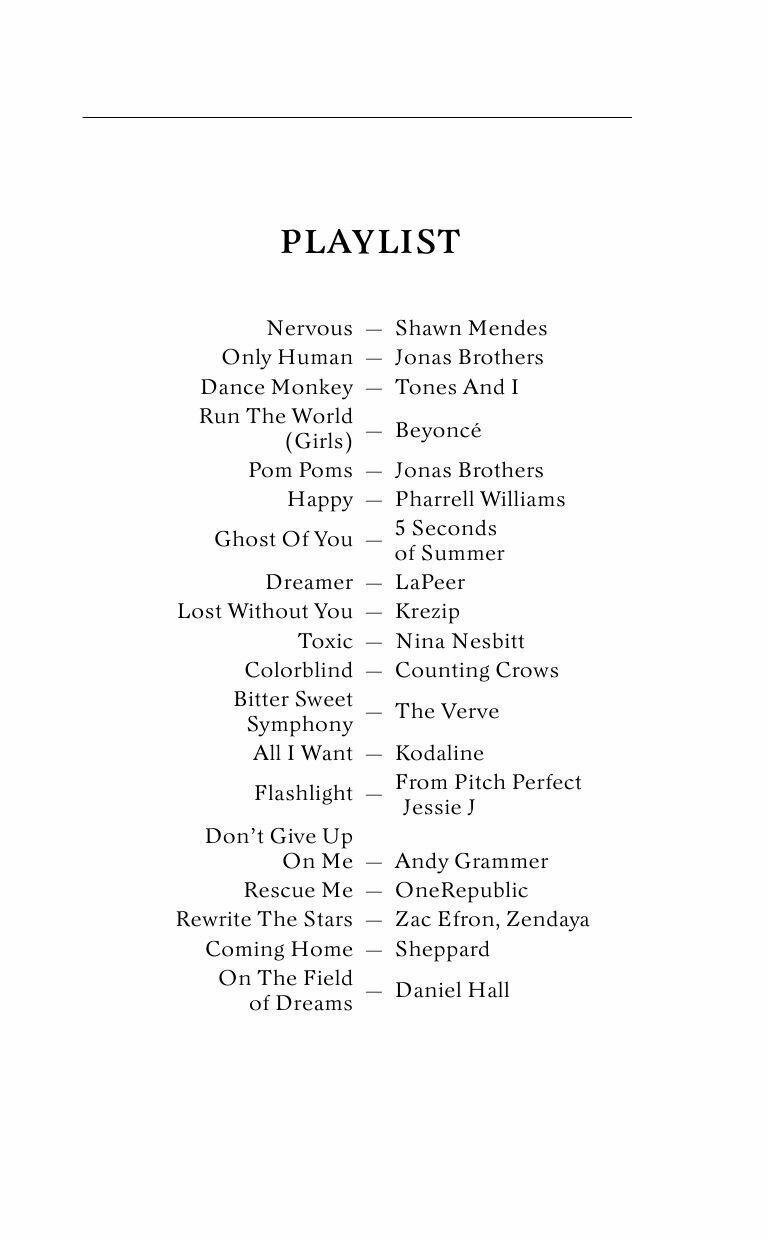 PLAYLIST

Nervous — Shawn Mendes
Only Human — Jonas Brothers
Dance Monkey — Tones And I
Run The World (Girls) — Beyoncé
Pom Poms — Jonas Brothers
Happy — Pharrell Williams
Ghost Of You — 5 Seconds of Summer
Dreamer — LaPeer
Lost Without You — Krezip
Toxic — Nina Nesbitt
Colorblind — Counting Crows
Bitter Sweet Symphony — The Verve
All I Want — Kodaline
Flashlight — From Pitch Perfect Jessie J
Don't Give Up On Me — Andy Grammer
Rescue Me — OneRepublic
Rewrite The Stars — Zac Efron, Zendaya
Coming Home — Sheppard
On The Field of Dreams — Daniel Hall